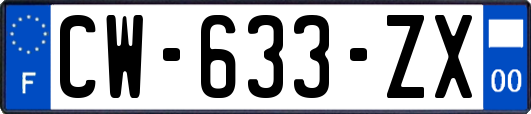 F
CW-633-ZX
00